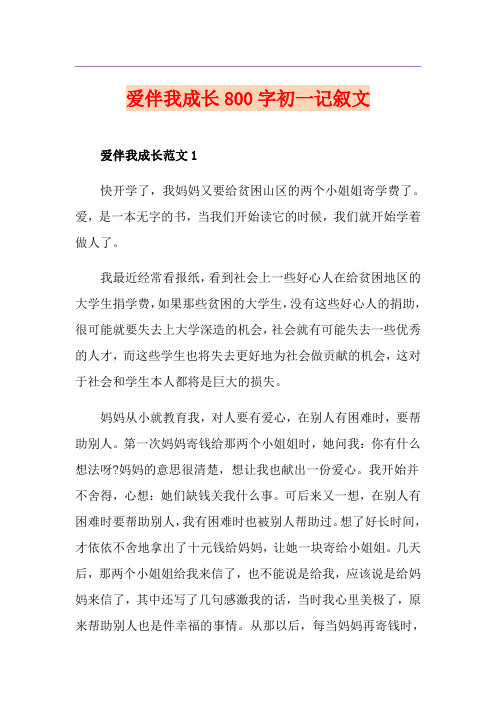 爱伴我成长800字初一记叙文

爱伴我成长范文1

快开学了，我妈妈又要给贫困山区的两个小姐姐寄学费了。爱，是一本无字的书，当我们开始读它的时候，我们就开始学着做人了。

我最近经常看报纸，看到社会上一些好心人在给贫困地区的大学生捐学费，如果那些贫困的大学生，没有这些好心人的捐助，很可能就要失去上大学深造的机会，社会就有可能失去一些优秀的人才，而这些学生也将失去更好地为社会做贡献的机会，这对于社会和学生本人都将是巨大的损失。

妈妈从小就教育我，对人要有爱心，在别人有困难时，要帮助别人。第一次妈妈寄钱给那两个小姐姐时，她问我：你有什么想法呀?妈妈的意思很清楚，想让我也献出一份爱心。我开始并不舍得，心想：她们缺钱关我什么事。可后来又一想，在别人有困难时要帮助别人，我有困难时也被别人帮助过。想了好长时间，才依依不舍地拿出了十元钱给妈妈，让她一块寄给小姐姐。几天后，那两个小姐姐给我来信了，也不能说是给我，应该说是给妈妈来信了，其中还写了几句感激我的话，当时我心里美极了，原来帮助别人也是件幸福的事情。从那以后，每当妈妈再寄钱时，